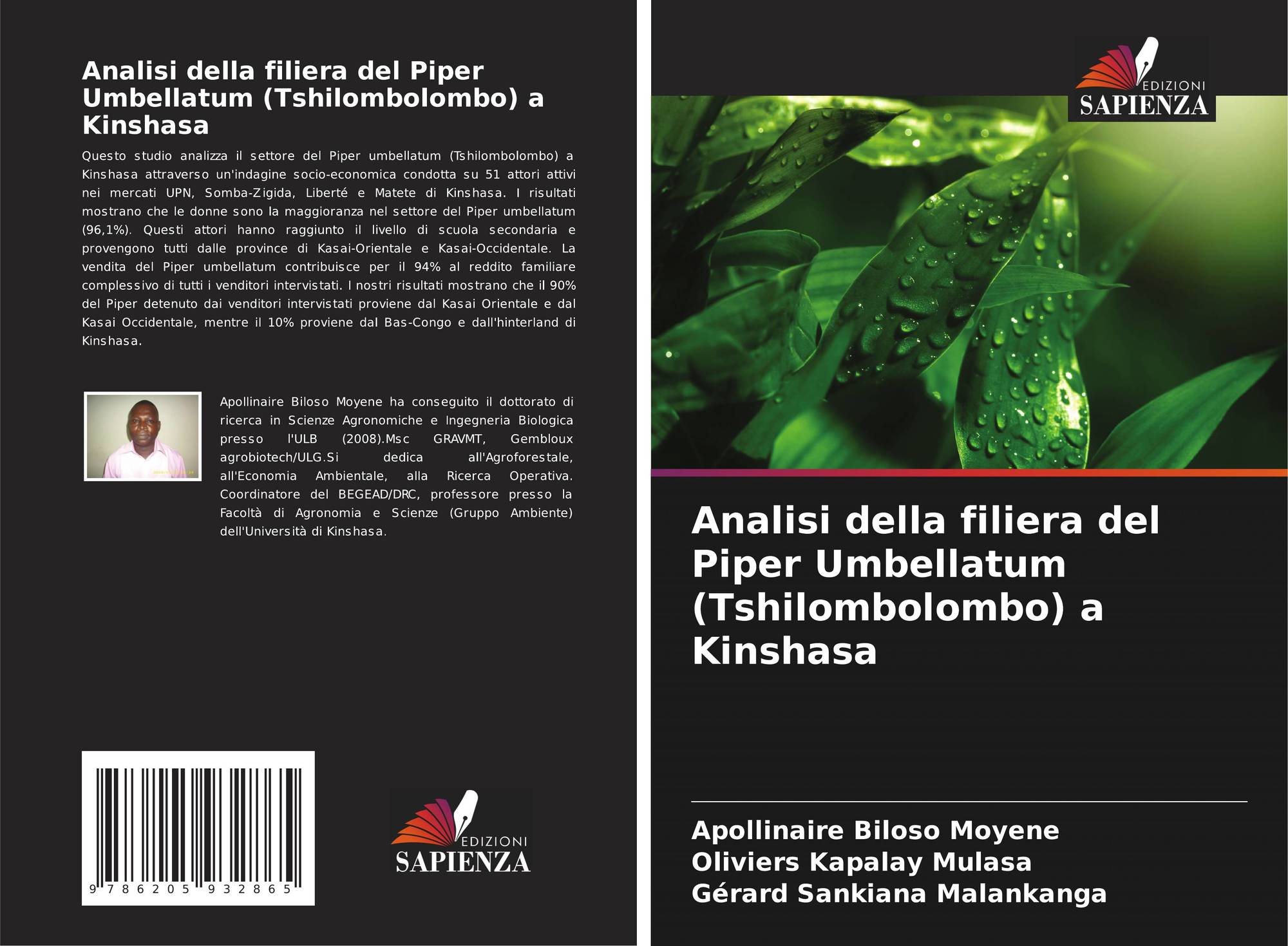 Analisi della filiera del Piper Umbellatum (Tshilombolombo) a Kinshasa

Questo studio analizza il settore del Piper umbellatum (Tshilombolombo) a Kinshasa attraverso un'indagine socio-economica condotta su 51 attori attivi nei mercati UPN, Somba-Zigida, Liberté e Matete di Kinshasa. I risultati mostrano che le donne sono la maggioranza nel settore del Piper umbellatum (96,1%). Questi attori hanno raggiunto il livello di scuola secondaria e provengono tutti dalle province di Kasai-Orientale e Kasai-Occidentale. La vendita del Piper umbellatum contribuisce per il 94% al reddito familiare complessivo di tutti i venditori intervistati. I nostri risultati mostrano che il 90% del Piper detenuto dai venditori intervistati proviene dal Kasai Orientale e dal Kasai Occidentale, mentre il 10% proviene dal Bas-Congo e dall'hinterland di Kinshasa.

Apollinaire Biloso Moyene ha conseguito il dottorato di ricerca in Scienze Agronomiche e Ingegneria Biologica presso l'ULB (2008).Msc GRAVMT, Gembloux agrobiotech/ULG.Si dedica all'Agroforestale, all'Economia Ambientale, alla Ricerca Operativa. Coordinatore del BEGEAD/DRC, professore presso la Facoltà di Agronomia e Scienze (Gruppo Ambiente) dell'Università di Kinshasa.

9 786205 932865

EDIZIONI
SAPIENZA

EDIZIONI
SAPIENZA

Analisi della filiera del Piper Umbellatum (Tshilombolombo) a Kinshasa

Apollinaire Biloso Moyene
Oliviers Kapalay Mulasa
Gérard Sankiana Malankanga